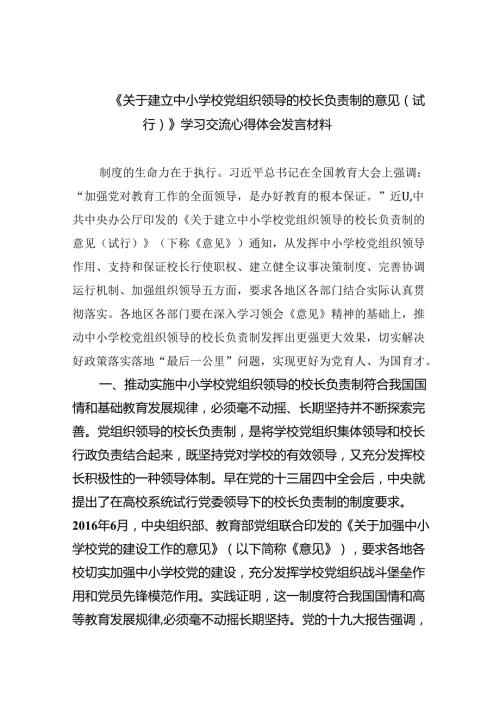 《关于建立中小学校党组织领导的校长负责制的意见（试行）》学习交流心得体会发言材料

制度的生命力在于执行。习近平总书记在全国教育大会上强调：“加强党对教育工作的全面领导，是办好教育的根本保证。”近U,中共中央办公厅印发的《关于建立中小学校党组织领导的校长负责制的意见（试行）》（下称《意见》）通知，从发挥中小学校党组织领导作用、支持和保证校长行使职权、建立健全议事决策制度、完善协调运行机制、加强组织领导五方面，要求各地区各部门结合实际认真贯彻落实。各地区各部门要在深入学习领会《意见》精神的基础上，推动中小学校党组织领导的校长负责制发挥出更强更大效果，切实解决好政策落实落地“最后一公里”问题，实现更好为党育人、为国育才。

一、推动实施中小学校党组织领导的校长负责制符合我国国情和基础教育发展规律，必须毫不动摇、长期坚持并不断探索完善。党组织领导的校长负责制，是将学校党组织集体领导和校长行政负责结合起来，既坚持党对学校的有效领导，又充分发挥校长积极性的一种领导体制。早在党的十三届四中全会后，中央就提出了在高校系统试行党委领导下的校长负责制的制度要求。2016年6月，中央组织部、教育部党组联合印发的《关于加强中小学校党的建设工作的意见》（以下简称《意见》），要求各地各校切实加强中小学校党的建设，充分发挥学校党组织战斗堡垒作用和党员先锋模范作用。实践证明，这一制度符合我国国情和高等教育发展规律,必须毫不动摇长期坚持。党的十九大报告强调，